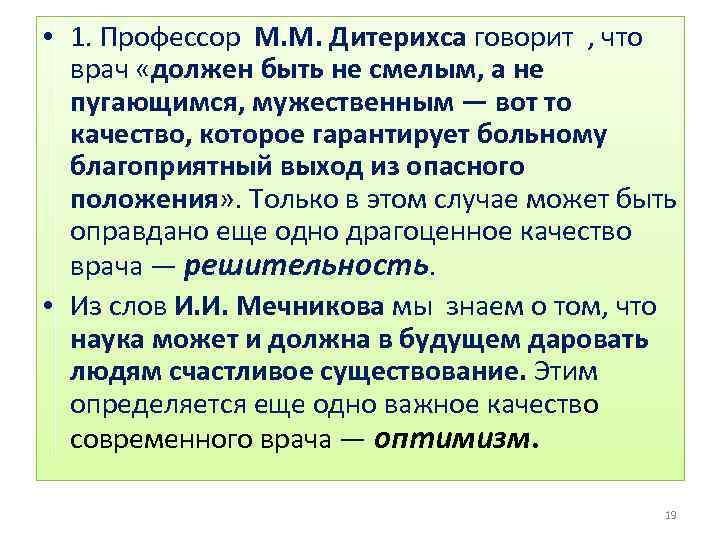 • 1. Профессор М.М. Дитерихса говорит , что врач «должен быть не смелым, а не пугающимся, мужественным — вот то качество, которое гарантирует больному благоприятный выход из опасного положения». Только в этом случае может быть оправдано еще одно драгоценное качество врача — решительность.

• Из слов И.И. Мечникова мы знаем о том, что наука может и должна в будущем даровать людям счастливое существование. Этим определяется еще одно важное качество современного врача — оптимизм.

19